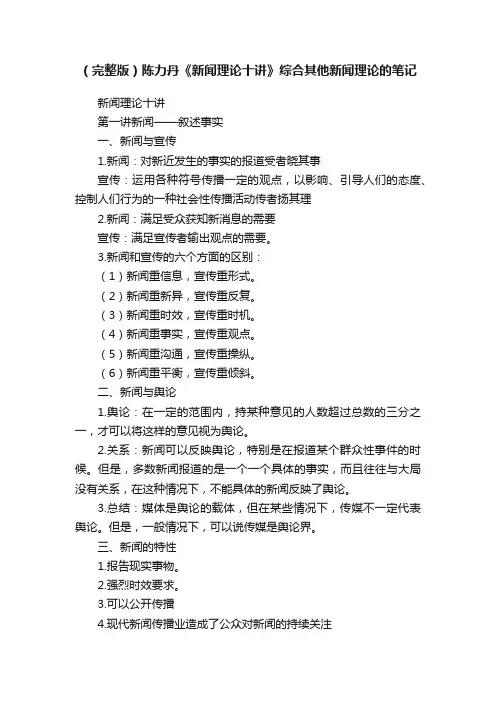 （完整版）陈力丹《新闻理论十讲》综合其他新闻理论的笔记

新闻理论十讲

第一讲新闻——叙述事实

一、新闻与宣传

1.新闻：对新近发生的事实的报道受者晓其事

宣传：运用各种符号传播一定的观点，以影响、引导人们的态度、控制人们行为的一种社会性传播活动传者扬其理

2.新闻：满足受众获知新消息的需要

宣传：满足宣传者输出观点的需要。

3.新闻和宣传的六个方面的区别：

（1）新闻重信息，宣传重形式。

（2）新闻重新异，宣传重反复。

（3）新闻重时效，宣传重时机。

（4）新闻重事实，宣传重观点。

（5）新闻重沟通，宣传重操纵。

（6）新闻重平衡，宣传重倾斜。

二、新闻与舆论

1.舆论：在一定的范围内，持某种意见的人数超过总数的三分之一，才可以将这样的意见视为舆论。

2.关系：新闻可以反映舆论，特别是在报道某个群众性事件的时候。但是，多数新闻报道的是一个一个具体的事实，而且往往与大局没有关系，在这种情况下，不能具体的新闻反映了舆论。

3.总结：媒体是舆论的载体，但在某些情况下，传媒不一定代表舆论。但是，一般情况下，可以说传媒是舆论界。

三、新闻的特性

1.报告现实事物。

2.强烈时效要求。

3.可以公开传播

4.现代新闻传播业造成了公众对新闻的持续关注